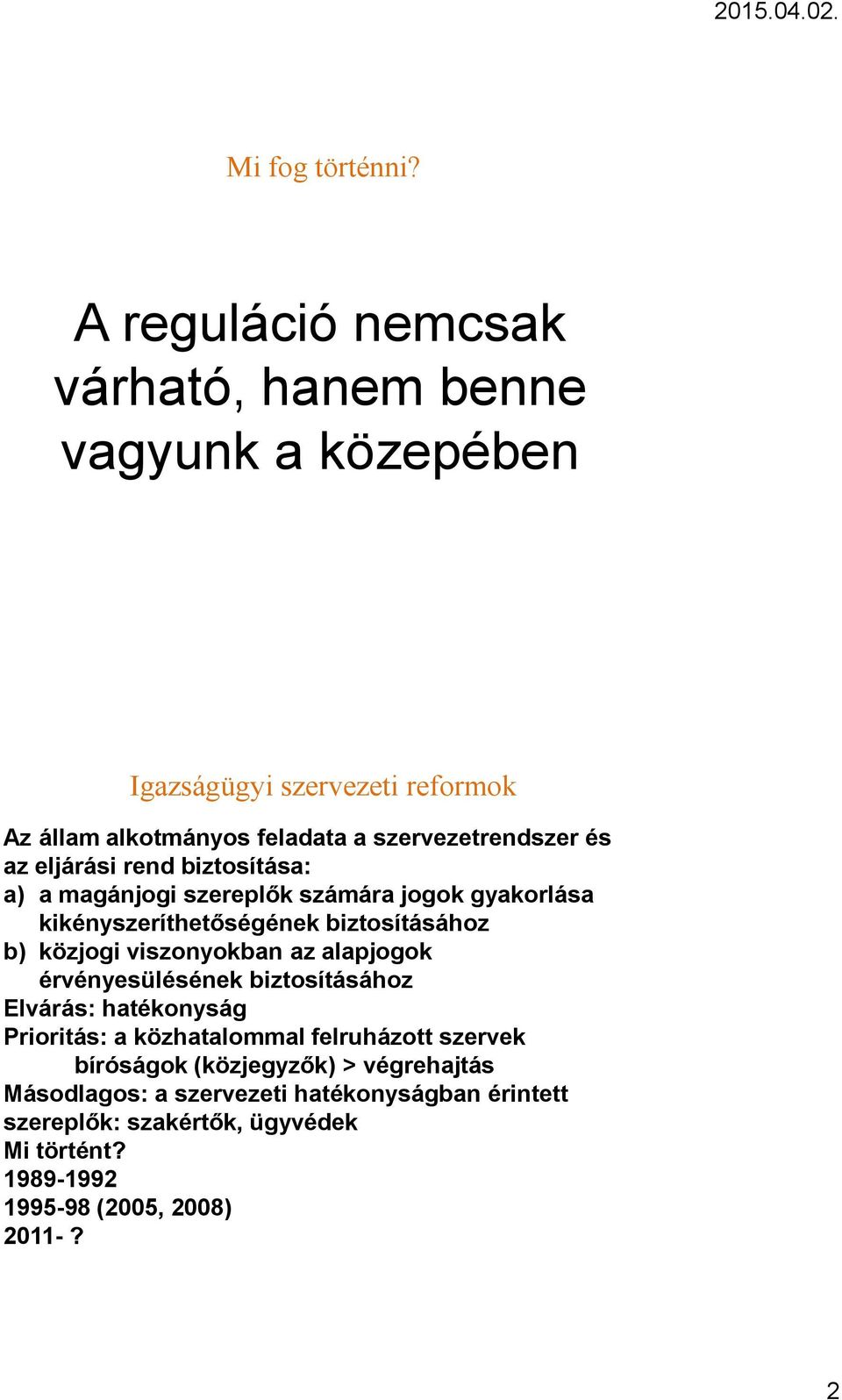 2015.04.02.

Mi fog történni?

A reguláció nemcsak várható, hanem benne vagyunk a közepében

Igazságügyi szervezeti reformok

Az állam alkotmányos feladata a szervezetrendszer és az eljárási rend biztosítása:
a) a magánjogi szereplők számára jogok gyakorlása kikényszeríthetőségének biztosításához
b) közjogi viszonyokban az alapjogok érvényesülésének biztosításához
Elvárás: hatékonyság
Prioritás: a közhatalommal felruházott szervek
bíróságok (közjegyzők) > végrehajtás
Másodlagos: a szervezeti hatékonyságban érintett szereplők: szakértők, ügyvédek
Mi történt?
1989-1992
1995-98 (2005, 2008)
2011- ?

2